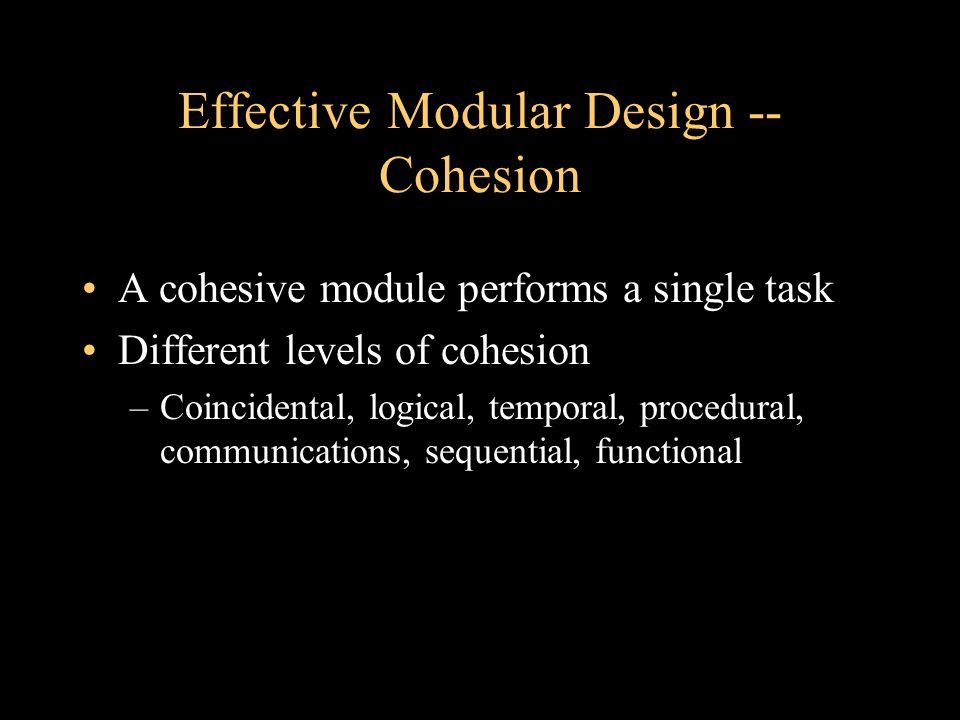 Effective Modular Design -- Cohesion

• A cohesive module performs a single task
• Different levels of cohesion
– Coincidental, logical, temporal, procedural, communications, sequential, functional